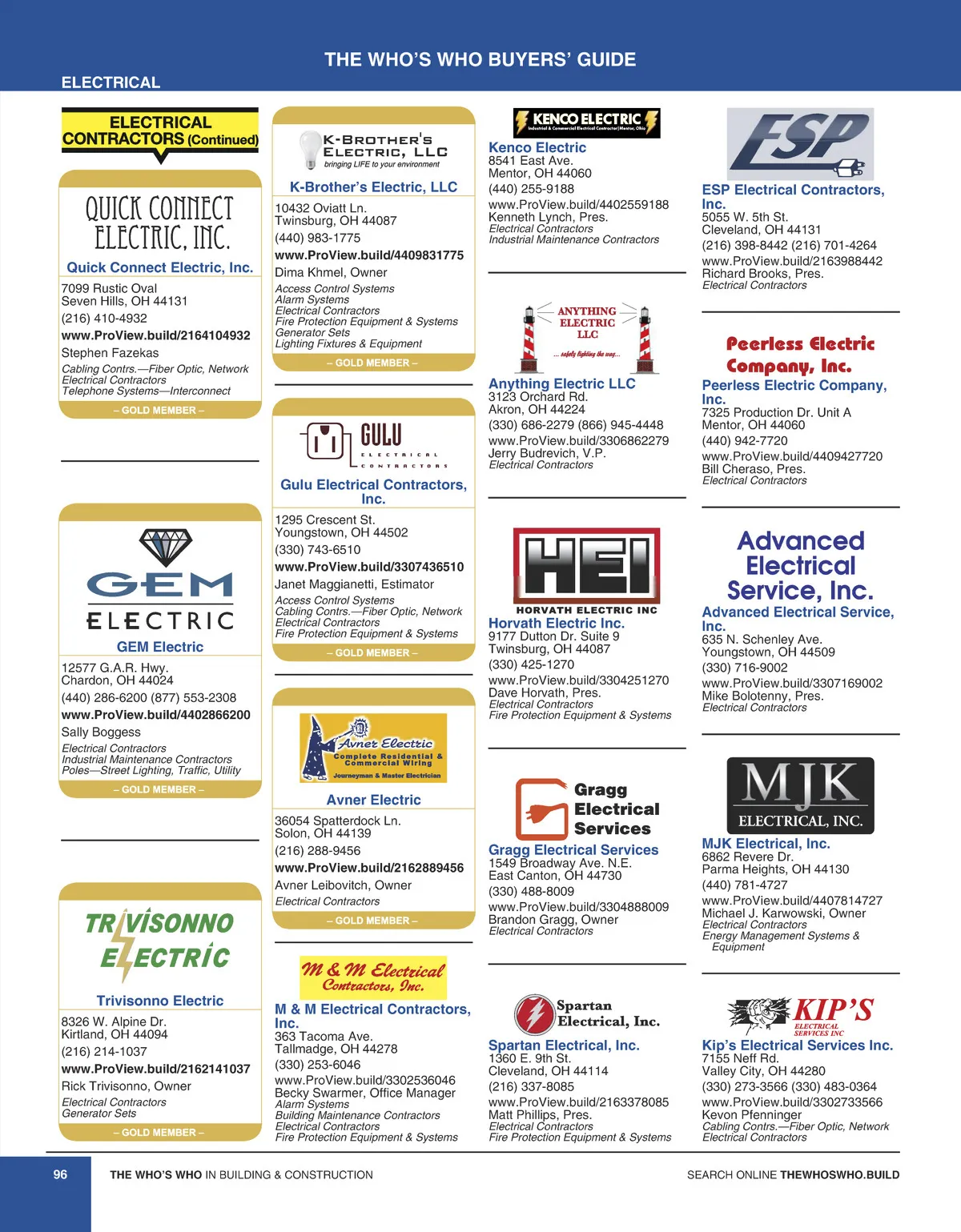 THE WHO'S WHO BUYERS' GUIDE

ELECTRICAL

ELECTRICAL CONTRACTORS (Continued)

QUICK CONNECT ELECTRIC, INC.

Quick Connect Electric, Inc.
7099 Rustic Oval
Seven Hills, OH 44131
(216) 410-4932
www.ProView.build/2164104932
Stephen Fazekas
Cabling Contrs.—Fiber Optic, Network
Electrical Contractors
Telephone Systems—Interconnect
– GOLD MEMBER –

GEM ELECTRIC
GEM Electric
12577 G.A.R. Hwy.
Chardon, OH 44024
(440) 286-6200 (877) 553-2308
www.ProView.build/4402866200
Sally Boggess
Electrical Contractors
Industrial Maintenance Contractors
Poles—Street Lighting, Traffic, Utility
– GOLD MEMBER –

TRIVISONNO ELECTRIC
Trivisonno Electric
8326 W. Alpine Dr.
Kirtland, OH 44094
(216) 214-1037
www.ProView.build/2162141037
Rick Trivisonno, Owner
Electrical Contractors
Generator Sets
– GOLD MEMBER –

K-BROTHER'S ELECTRIC, LLC
bringing LIFE to your environment
K-Brother's Electric, LLC
10432 Oviatt Ln.
Twinsburg, OH 44087
(440) 983-1775
www.ProView.build/4409831775
Dima Khmel, Owner
Access Control Systems
Alarm Systems
Electrical Contractors
Fire Protection Equipment & Systems
Generator Sets
Lighting Fixtures & Equipment
– GOLD MEMBER –

GULU ELECTRICAL CONTRACTORS
Gulu Electrical Contractors, Inc.
1295 Crescent St.
Youngstown, OH 44502
(330) 743-6510
www.ProView.build/3307436510
Janet Maggianetti, Estimator
Access Control Systems
Cabling Contrs.—Fiber Optic, Network
Electrical Contractors
Fire Protection Equipment & Systems
– GOLD MEMBER –

Avner Electric
Complete Residential & Commercial Wiring
Journeyman & Master Electrician
Avner Electric
36054 Spatterdock Ln.
Solon, OH 44139
(216) 288-9456
www.ProView.build/2162889456
Avner Leibovitch, Owner
Electrical Contractors
– GOLD MEMBER –

M & M Electrical Contractors, Inc.
M & M Electrical Contractors, Inc.
363 Tacoma Ave.
Tallmadge, OH 44278
(330) 253-6046
www.ProView.build/3302536046
Becky Swarmer, Office Manager
Alarm Systems
Building Maintenance Contractors
Electrical Contractors
Fire Protection Equipment & Systems

KENCO ELECTRIC
Industrial & Commercial Electrical Contractor | Mentor, Ohio
Kenco Electric
8541 East Ave.
Mentor, OH 44060
(440) 255-9188
www.ProView.build/4402559188
Kenneth Lynch, Pres.
Electrical Contractors
Industrial Maintenance Contractors

ANYTHING ELECTRIC LLC
... safely lighting the way...
Anything Electric LLC
3123 Orchard Rd.
Akron, OH 44224
(330) 686-2279 (866) 945-4448
www.ProView.build/3306862279
Jerry Budrevich, V.P.
Electrical Contractors

HEI
HORVATH ELECTRIC INC
Horvath Electric Inc.
9177 Dutton Dr. Suite 9
Twinsburg, OH 44087
(330) 425-1270
www.ProView.build/3304251270
Dave Horvath, Pres.
Electrical Contractors
Fire Protection Equipment & Systems

Gragg Electrical Services
Gragg Electrical Services
1549 Broadway Ave. N.E.
East Canton, OH 44730
(330) 488-8009
www.ProView.build/3304888009
Brandon Gragg, Owner
Electrical Contractors

Spartan Electrical, Inc.
Spartan Electrical, Inc.
1360 E. 9th St.
Cleveland, OH 44114
(216) 337-8085
www.ProView.build/2163378085
Matt Phillips, Pres.
Electrical Contractors
Fire Protection Equipment & Systems

ESP
ESP Electrical Contractors, Inc.
5055 W. 5th St.
Cleveland, OH 44131
(216) 398-8442 (216) 701-4264
www.ProView.build/2163988442
Richard Brooks, Pres.
Electrical Contractors

Peerless Electric Company, Inc.
Peerless Electric Company, Inc.
7325 Production Dr. Unit A
Mentor, OH 44060
(440) 942-7720
www.ProView.build/4409427720
Bill Cheraso, Pres.
Electrical Contractors

Advanced Electrical Service, Inc.
Advanced Electrical Service, Inc.
635 N. Schenley Ave.
Youngstown, OH 44509
(330) 716-9002
www.ProView.build/3307169002
Mike Bolotenny, Pres.
Electrical Contractors

MJK ELECTRICAL, INC.
MJK Electrical, Inc.
6862 Revere Dr.
Parma Heights, OH 44130
(440) 781-4727
www.ProView.build/4407814727
Michael J. Karwowski, Owner
Electrical Contractors
Energy Management Systems & Equipment

KIP'S ELECTRICAL SERVICES INC
Kip's Electrical Services Inc.
7155 Neff Rd.
Valley City, OH 44280
(330) 273-3566 (330) 483-0364
www.ProView.build/3302733566
Kevon Pfenninger
Cabling Contrs.—Fiber Optic, Network
Electrical Contractors

96 THE WHO'S WHO IN BUILDING & CONSTRUCTION SEARCH ONLINE THEWHOSWHO.BUILD